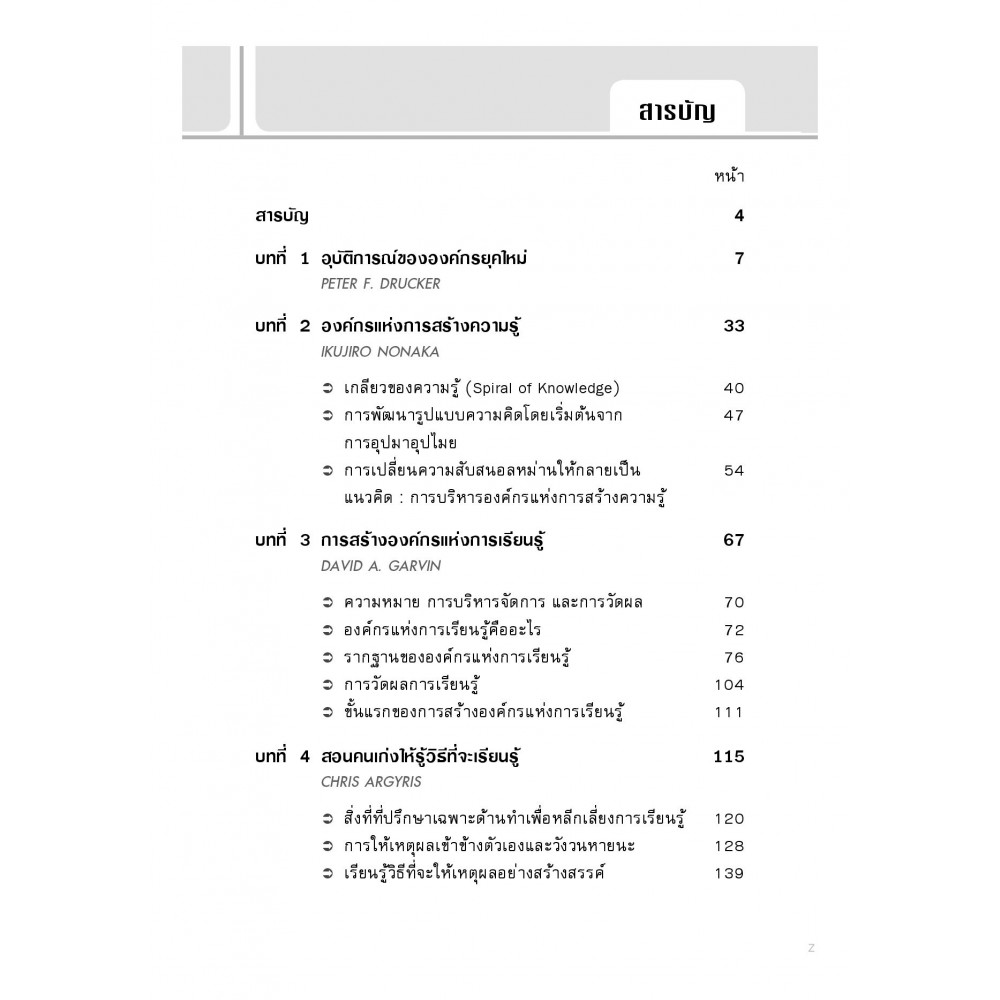 สารบัญ

หน้า

สารบัญ 4

บทที่ 1 อุบัติการณ์ขององค์กรยุคใหม่ 7
PETER F. DRUCKER

บทที่ 2 องค์กรแห่งการสร้างความรู้ 33
IKUJIRO NONAKA

➲ เกลียวของความรู้ (Spiral of Knowledge) 40
➲ การพัฒนารูปแบบความคิดโดยเริ่มต้นจากการอุปมาอุปไมย 47
➲ การเปลี่ยนความสับสนอลหม่านให้กลายเป็นแนวคิด : การบริหารองค์กรแห่งการสร้างความรู้ 54

บทที่ 3 การสร้างองค์กรแห่งการเรียนรู้ 67
DAVID A. GARVIN

➲ ความหมาย การบริหารจัดการ และการวัดผล 70
➲ องค์กรแห่งการเรียนรู้คืออะไร 72
➲ รากฐานขององค์กรแห่งการเรียนรู้ 76
➲ การวัดผลการเรียนรู้ 104
➲ ขั้นแรกของการสร้างองค์กรแห่งการเรียนรู้ 111

บทที่ 4 สอนคนเก่งให้รู้วิธีที่จะเรียนรู้ 115
CHRIS ARGYRIS

➲ สิ่งที่ที่ปรึกษาเฉพาะด้านทำเพื่อหลีกเลี่ยงการเรียนรู้ 120
➲ การให้เหตุผลเข้าข้างตัวเองและวังวนหายนะ 128
➲ เรียนรู้วิธีที่จะให้เหตุผลอย่างสร้างสรรค์ 139

z